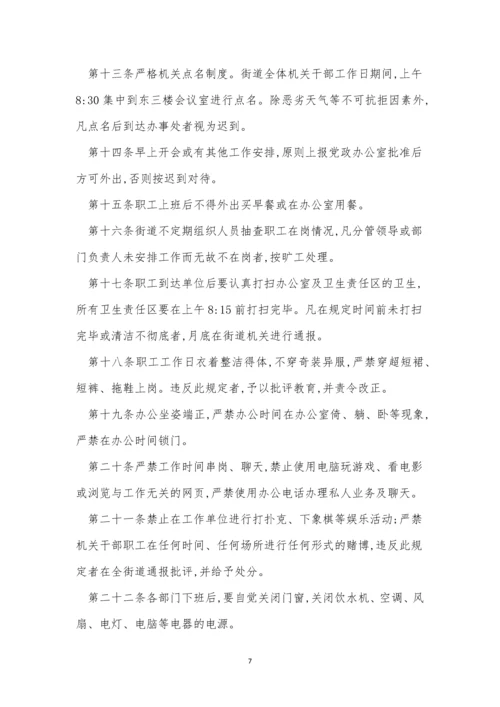 第十三条严格机关点名制度。街道全体机关干部工作日期间，上午8:30集中到东三楼会议室进行点名。除恶劣天气等不可抗拒因素外，凡点名后到达办事处者视为迟到。

第十四条早上开会或有其他工作安排，原则上报党政办公室批准后方可外出，否则按迟到对待。

第十五条职工上班后不得外出买早餐或在办公室用餐。

第十六条街道不定期组织人员抽查职工在岗情况，凡分管领导或部门负责人未安排工作而无故不在岗者，按旷工处理。

第十七条职工到达单位后要认真打扫办公室及卫生责任区的卫生，所有卫生责任区要在上午8:15前打扫完毕。凡在规定时间前未打扫完毕或清洁不彻底者，月底在街道机关进行通报。

第十八条职工工作日衣着整洁得体，不穿奇装异服，严禁穿超短裙、短裤、拖鞋上岗。违反此规定者，予以批评教育，并责令改正。

第十九条办公坐姿端正，严禁办公时间在办公室倚、躺、卧等现象，严禁在办公时间锁门。

第二十条严禁工作时间串岗、聊天，禁止使用电脑玩游戏、看电影或浏览与工作无关的网页，严禁使用办公电话办理私人业务及聊天。

第二十一条禁止在工作单位进行打扑克、下象棋等娱乐活动；严禁机关干部职工在任何时间、任何场所进行任何形式的赌博，违反此规定者在全街道通报批评，并给予处分。

第二十二条各部门下班后，要自觉关闭门窗，关闭饮水机、空调、风扇、电灯、电脑等电器的电源。

7